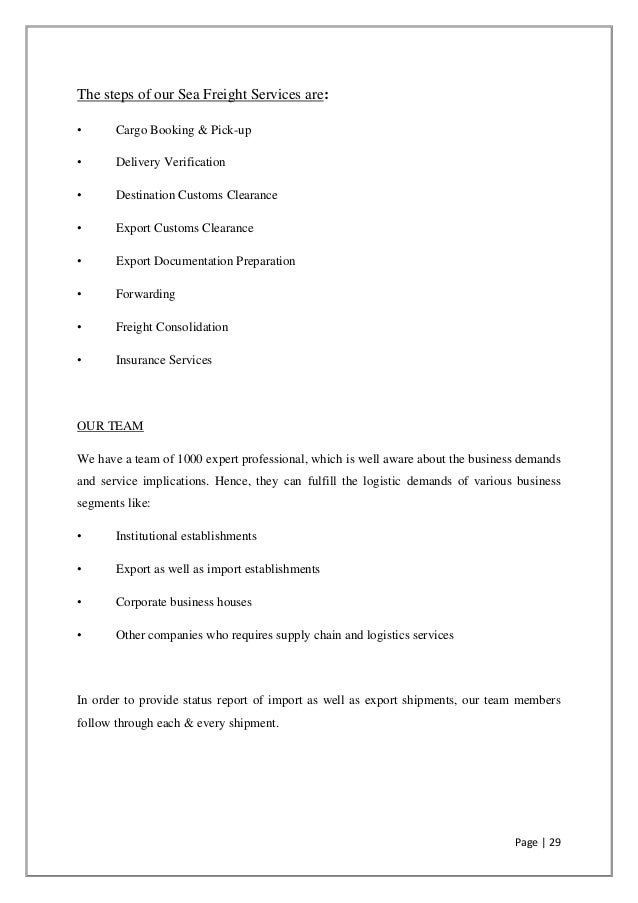 The steps of our Sea Freight Services are:

• Cargo Booking & Pick-up

• Delivery Verification

• Destination Customs Clearance

• Export Customs Clearance

• Export Documentation Preparation

• Forwarding

• Freight Consolidation

• Insurance Services

OUR TEAM

We have a team of 1000 expert professional, which is well aware about the business demands and service implications. Hence, they can fulfill the logistic demands of various business segments like:

• Institutional establishments

• Export as well as import establishments

• Corporate business houses

• Other companies who requires supply chain and logistics services

In order to provide status report of import as well as export shipments, our team members follow through each & every shipment.

Page | 29